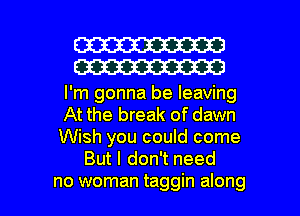 I'm gonna be leaving
At the break of dawn
Wish you could come
But I don't need
no woman taggin along